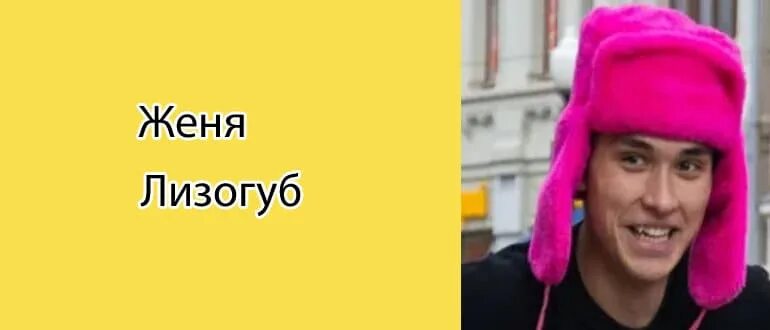 Женя
Лизогуб